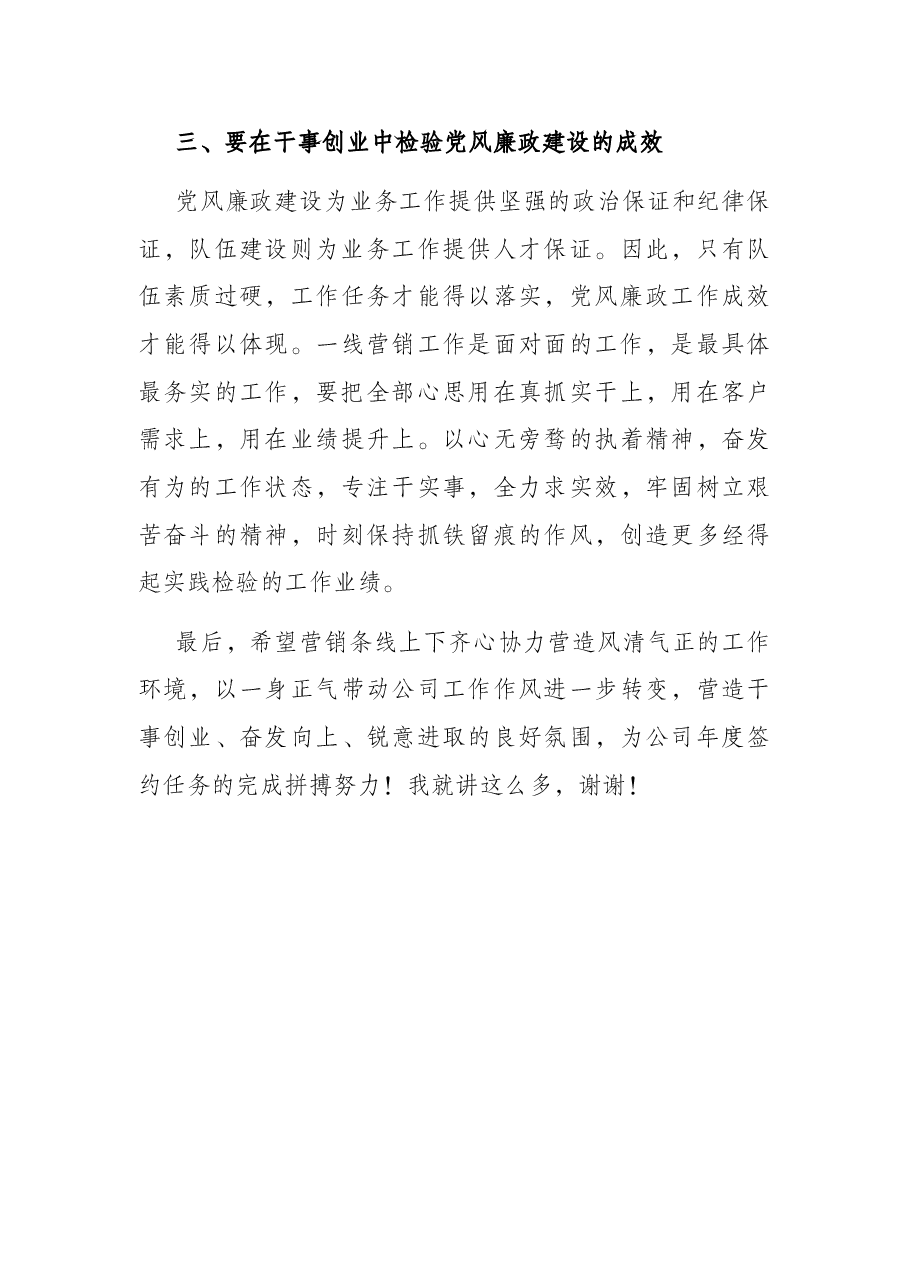 三、要在干事创业中检验党风廉政建设的成效

党风廉政建设为业务工作提供坚强的政治保证和纪律保证，队伍建设则为业务工作提供人才保证。因此，只有队伍素质过硬，工作任务才能得以落实，党风廉政工作成效才能得以体现。一线营销工作是面对面的工作，是最具体最务实的工作，要把全部心思用在真抓实干上，用在客户需求上，用在业绩提升上。以心无旁骛的执着精神，奋发有为的工作状态，专注干实事，全力求实效，牢固树立艰苦奋斗的精神，时刻保持抓铁留痕的作风，创造更多经得起实践检验的工作业绩。

最后，希望营销条线上下齐心协力营造风清气正的工作环境，以一身正气带动公司工作作风进一步转变，营造干事创业、奋发向上、锐意进取的良好氛围，为公司年度签约任务的完成拼搏努力！我就讲这么多，谢谢！